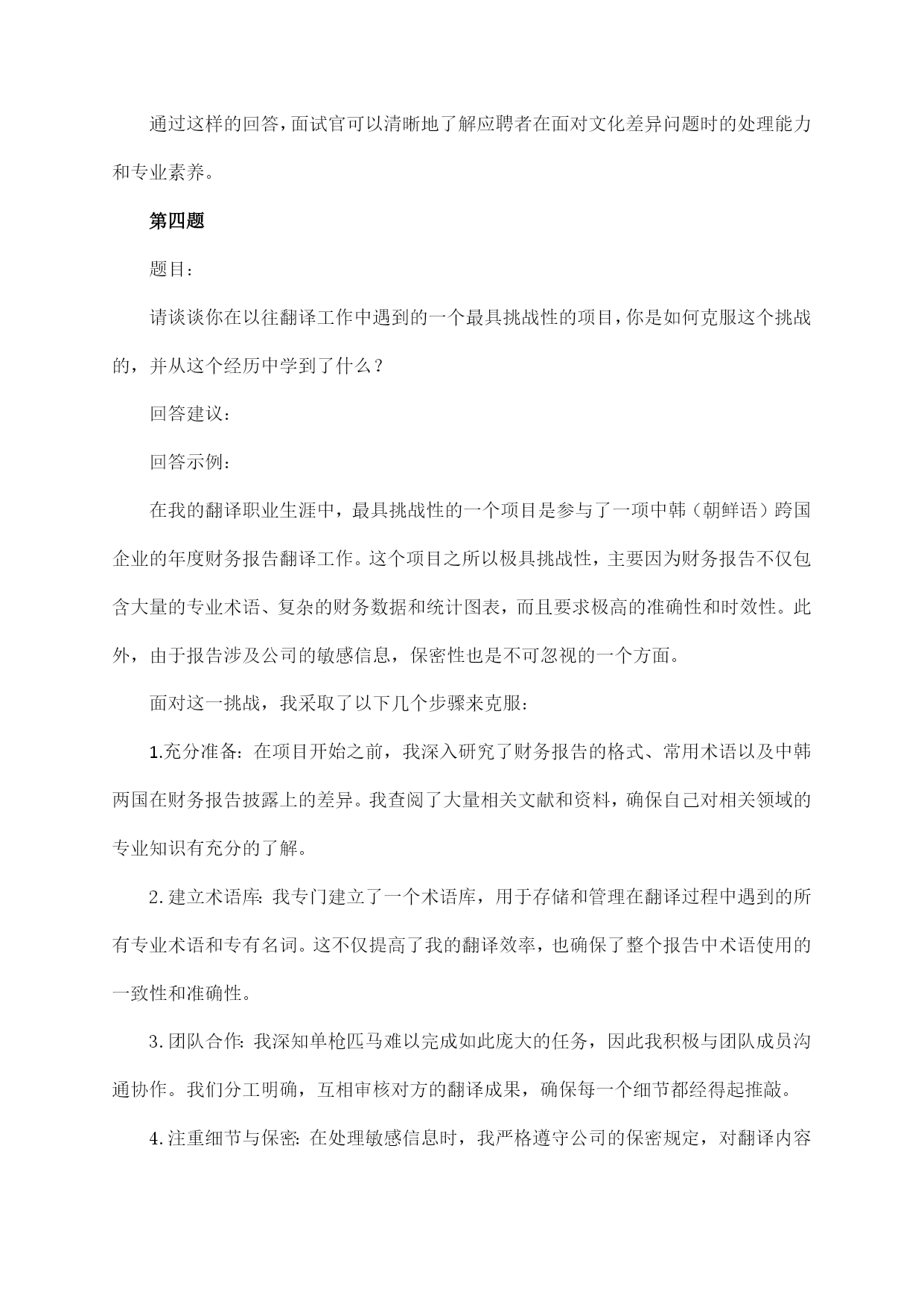 通过这样的回答，面试官可以清晰地了解应聘者在面对文化差异问题时的处理能力和专业素养。

第四题

题目：

请谈谈你在以往翻译工作中遇到的一个最具挑战性的项目，你是如何克服这个挑战的，并从这个经历中学到了什么？

回答建议：

回答示例：

在我的翻译职业生涯中，最具挑战性的一个项目是参与了一项中韩（朝鲜语）跨国企业的年度财务报告翻译工作。这个项目之所以极具挑战性，主要因为财务报告不仅包含大量的专业术语、复杂的财务数据和统计图表，而且要求极高的准确性和时效性。此外，由于报告涉及公司的敏感信息，保密性也是不可忽视的一个方面。

面对这一挑战，我采取了以下几个步骤来克服：

1.充分准备：在项目开始之前，我深入研究了财务报告的格式、常用术语以及中韩两国在财务报告披露上的差异。我查阅了大量相关文献和资料，确保自己对相关领域的专业知识有充分的了解。

2.建立术语库：我专门建立了一个术语库，用于存储和管理在翻译过程中遇到的所有专业术语和专有名词。这不仅提高了我的翻译效率，也确保了整个报告中术语使用的一致性和准确性。

3.团队合作：我深知单枪匹马难以完成如此庞大的任务，因此我积极与团队成员沟通协作。我们分工明确，互相审核对方的翻译成果，确保每一个细节都经得起推敲。

4.注重细节与保密：在处理敏感信息时，我严格遵守公司的保密规定，对翻译内容